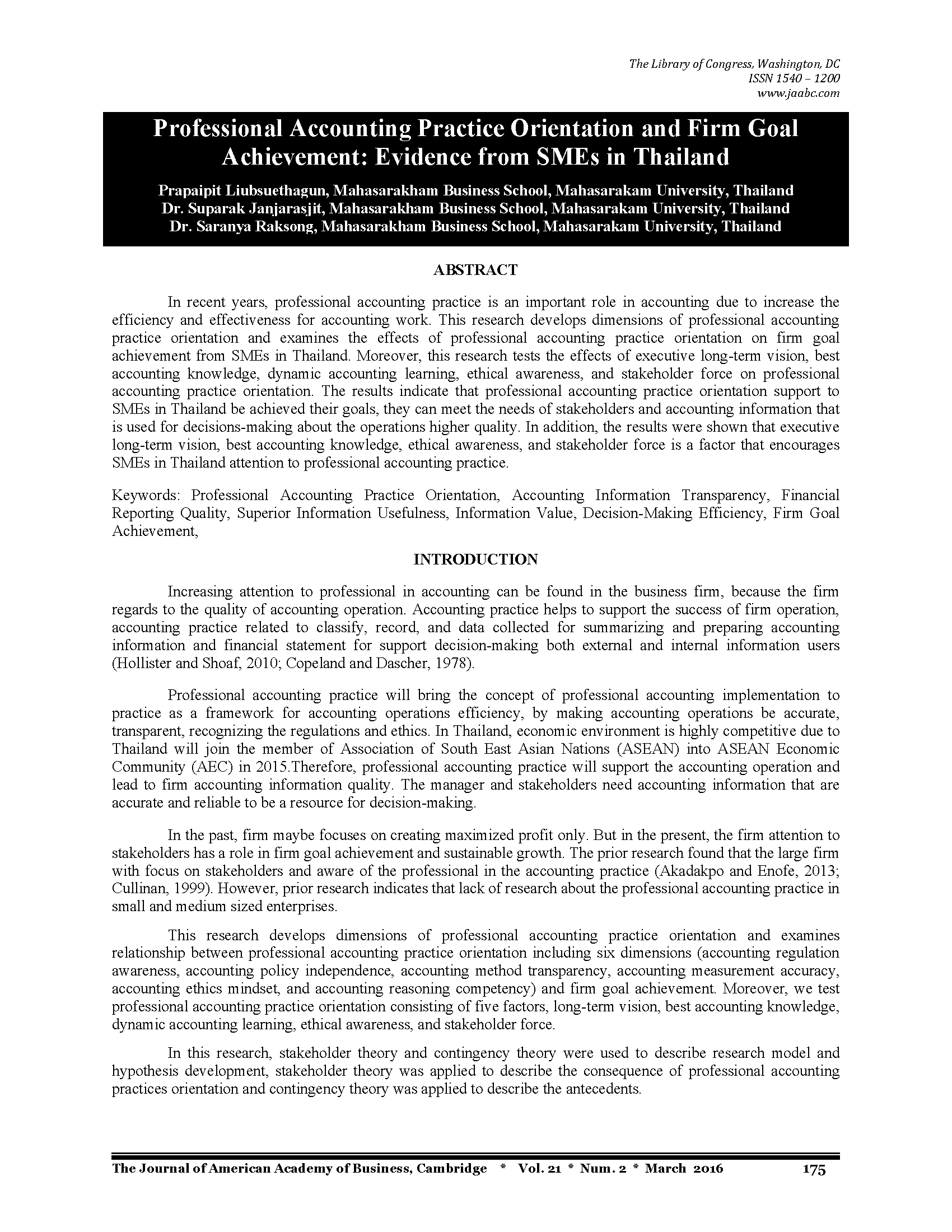 The Library of Congress, Washington, DC
ISSN 1540 – 1200
www.jaabc.com

Professional Accounting Practice Orientation and Firm Goal Achievement: Evidence from SMEs in Thailand

Prapaipit Liubsuethagun, Mahasarakham Business School, Mahasarakam University, Thailand
Dr. Suparak Janjarasjit, Mahasarakham Business School, Mahasarakam University, Thailand
Dr. Saranya Raksong, Mahasarakham Business School, Mahasarakam University, Thailand

ABSTRACT

In recent years, professional accounting practice is an important role in accounting due to increase the efficiency and effectiveness for accounting work. This research develops dimensions of professional accounting practice orientation and examines the effects of professional accounting practice orientation on firm goal achievement from SMEs in Thailand. Moreover, this research tests the effects of executive long-term vision, best accounting knowledge, dynamic accounting learning, ethical awareness, and stakeholder force on professional accounting practice orientation. The results indicate that professional accounting practice orientation support to SMEs in Thailand be achieved their goals, they can meet the needs of stakeholders and accounting information that is used for decisions-making about the operations higher quality. In addition, the results were shown that executive long-term vision, best accounting knowledge, ethical awareness, and stakeholder force is a factor that encourages SMEs in Thailand attention to professional accounting practice.

Keywords: Professional Accounting Practice Orientation, Accounting Information Transparency, Financial Reporting Quality, Superior Information Usefulness, Information Value, Decision-Making Efficiency, Firm Goal Achievement,

INTRODUCTION

Increasing attention to professional in accounting can be found in the business firm, because the firm regards to the quality of accounting operation. Accounting practice helps to support the success of firm operation, accounting practice related to classify, record, and data collected for summarizing and preparing accounting information and financial statement for support decision-making both external and internal information users (Hollister and Shoaf, 2010; Copeland and Dascher, 1978).

Professional accounting practice will bring the concept of professional accounting implementation to practice as a framework for accounting operations efficiency, by making accounting operations be accurate, transparent, recognizing the regulations and ethics. In Thailand, economic environment is highly competitive due to Thailand will join the member of Association of South East Asian Nations (ASEAN) into ASEAN Economic Community (AEC) in 2015.Therefore, professional accounting practice will support the accounting operation and lead to firm accounting information quality. The manager and stakeholders need accounting information that are accurate and reliable to be a resource for decision-making.

In the past, firm maybe focuses on creating maximized profit only. But in the present, the firm attention to stakeholders has a role in firm goal achievement and sustainable growth. The prior research found that the large firm with focus on stakeholders and aware of the professional in the accounting practice (Akadakpo and Enofe, 2013; Cullinan, 1999). However, prior research indicates that lack of research about the professional accounting practice in small and medium sized enterprises.

This research develops dimensions of professional accounting practice orientation and examines relationship between professional accounting practice orientation including six dimensions (accounting regulation awareness, accounting policy independence, accounting method transparency, accounting measurement accuracy, accounting ethics mindset, and accounting reasoning competency) and firm goal achievement. Moreover, we test professional accounting practice orientation consisting of five factors, long-term vision, best accounting knowledge, dynamic accounting learning, ethical awareness, and stakeholder force.

In this research, stakeholder theory and contingency theory were used to describe research model and hypothesis development, stakeholder theory was applied to describe the consequence of professional accounting practices orientation and contingency theory was applied to describe the antecedents.

The Journal of American Academy of Business, Cambridge * Vol. 21 * Num. 2 * March 2016 175